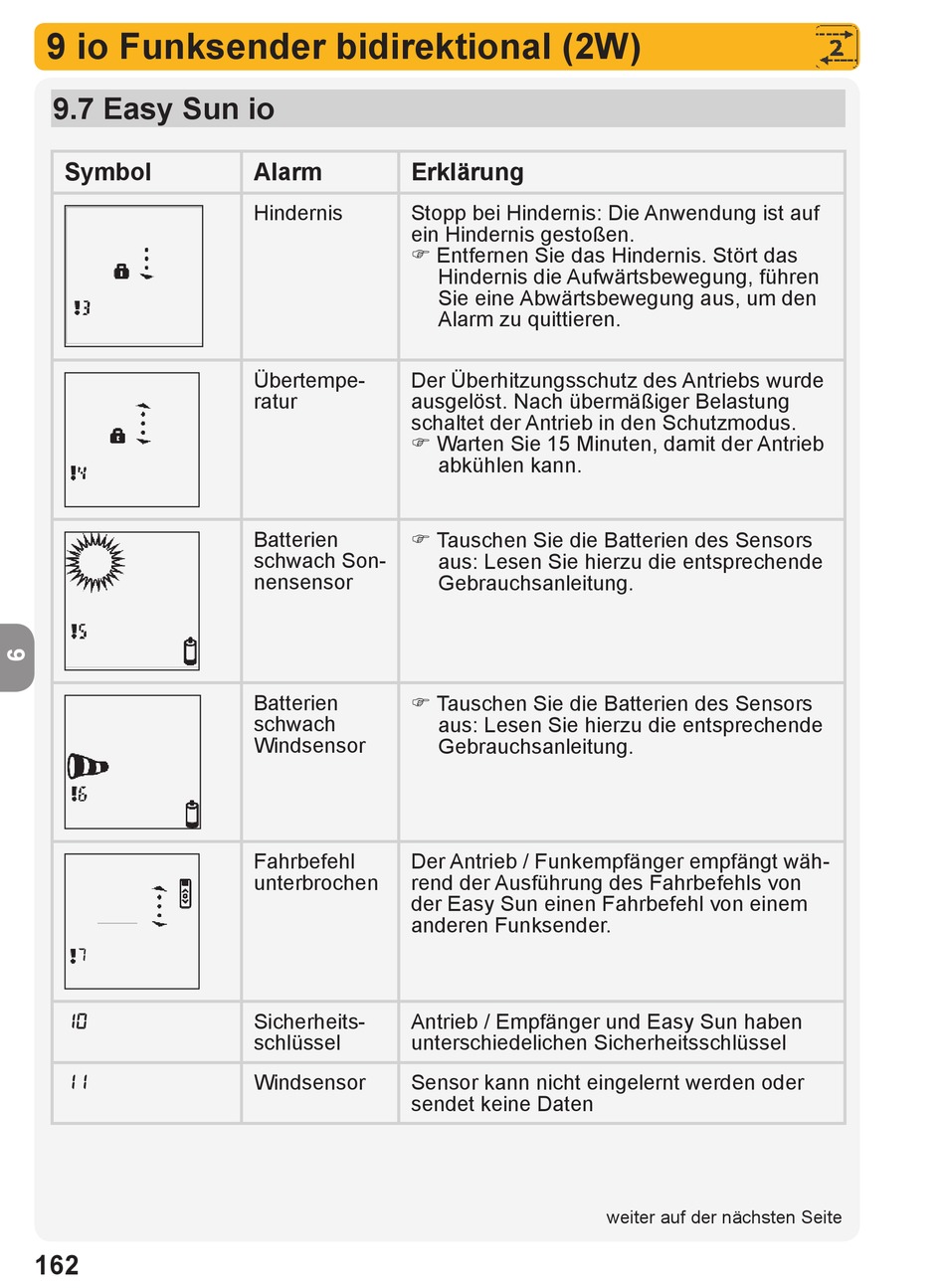 9 io Funksender bidirektional (2W)

2

9.7 Easy Sun io

| Symbol | Alarm | Erklärung |
|---|---|---|
| !3 | Hindernis | Stopp bei Hindernis: Die Anwendung ist auf ein Hindernis gestoßen. ☞ Entfernen Sie das Hindernis. Stört das Hindernis die Aufwärtsbewegung, führen Sie eine Abwärtsbewegung aus, um den Alarm zu quittieren. |
| !4 | Übertemperatur | Der Überhitzungsschutz des Antriebs wurde ausgelöst. Nach übermäßiger Belastung schaltet der Antrieb in den Schutzmodus. ☞ Warten Sie 15 Minuten, damit der Antrieb abkühlen kann. |
| !5 | Batterien schwach Sonnensensor | ☞ Tauschen Sie die Batterien des Sensors aus: Lesen Sie hierzu die entsprechende Gebrauchsanleitung. |
| !6 | Batterien schwach Windsensor | ☞ Tauschen Sie die Batterien des Sensors aus: Lesen Sie hierzu die entsprechende Gebrauchsanleitung. |
| !7 | Fahrbefehl unterbrochen | Der Antrieb / Funkempfänger empfängt während der Ausführung des Fahrbefehls von der Easy Sun einen Fahrbefehl von einem anderen Funksender. |
| 10 | Sicherheitsschlüssel | Antrieb / Empfänger und Easy Sun haben unterschiedelichen Sicherheitsschlüssel |
| 11 | Windsensor | Sensor kann nicht eingelernt werden oder sendet keine Daten |

9

weiter auf der nächsten Seite

162